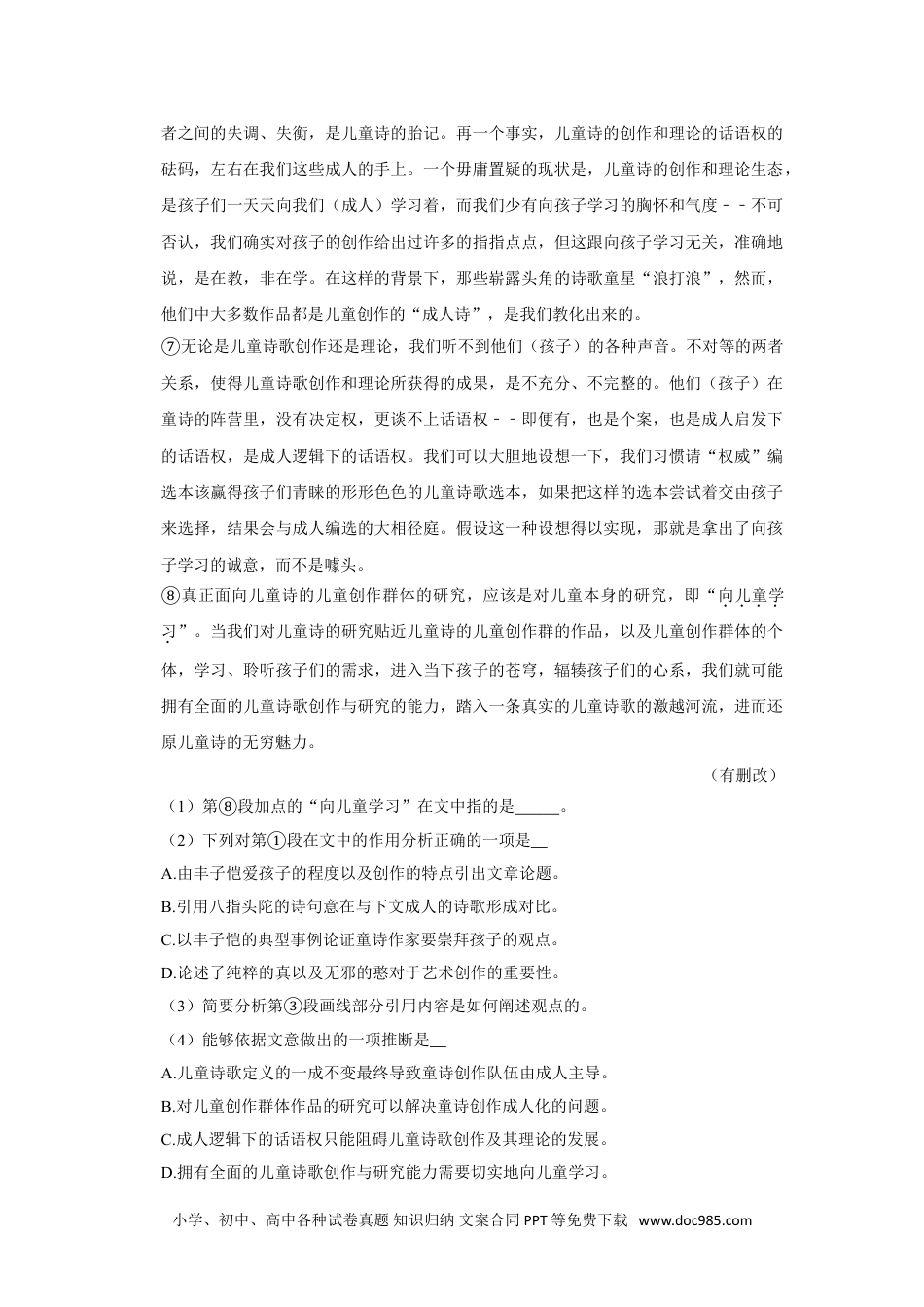 者之间的失调、失衡，是儿童诗的胎记。再一个事实，儿童诗的创作和理论的话语权的砝码，左右在我们这些成人的手上。一个毋庸置疑的现状是，儿童诗的创作和理论生态，是孩子们一天天向我们（成人）学习着，而我们少有向孩子学习的胸怀和气度－－不可否认，我们确实对孩子的创作给出过许多的指指点点，但这跟向孩子学习无关，准确地说，是在教，非在学。在这样的背景下，那些崭露头角的诗歌童星“浪打浪”，然而，他们中大多数作品都是儿童创作的“成人诗”，是我们教化出来的。

⑦无论是儿童诗歌创作还是理论，我们听不到他们（孩子）的各种声音。不对等的两者关系，使得儿童诗歌创作和理论所获得的成果，是不充分、不完整的。他们（孩子）在童诗的阵营里，没有决定权，更谈不上话语权－－即便有，也是个案，也是成人启发下的话语权，是成人逻辑下的话语权。我们可以大胆地设想一下，我们习惯请“权威”编选本该赢得孩子们青睐的形形色色的儿童诗歌选本，如果把这样的选本尝试着交由孩子来选择，结果会与成人编选的大相径庭。假设这一种设想得以实现，那就是拿出了向孩子学习的诚意，而不是噱头。

⑧真正面向儿童诗的儿童创作群体的研究，应该是对儿童本身的研究，即“向儿童学习”。当我们对儿童诗的研究贴近儿童诗的儿童创作群的作品，以及儿童创作群体的个体，学习、聆听孩子们的需求，进入当下孩子的苍穹，辐辏孩子们的心系，我们就可能拥有全面的儿童诗歌创作与研究的能力，踏入一条真实的儿童诗歌的激越河流，进而还原儿童诗的无穷魅力。

（有删改）

（1）第⑧段加点的“向儿童学习”在文中指的是______。

（2）下列对第①段在文中的作用分析正确的一项是__

A.由丰子恺爱孩子的程度以及创作的特点引出文章论题。

B.引用八指头陀的诗句意在与下文成人的诗歌形成对比。

C.以丰子恺的典型事例论证童诗作家要崇拜孩子的观点。

D.论述了纯粹的真以及无邪的憨对于艺术创作的重要性。

（3）简要分析第③段画线部分引用内容是如何阐述观点的。

（4）能够依据文意做出的一项推断是__

A.儿童诗歌定义的一成不变最终导致童诗创作队伍由成人主导。

B.对儿童创作群体作品的研究可以解决童诗创作成人化的问题。

C.成人逻辑下的话语权只能阻碍儿童诗歌创作及其理论的发展。

D.拥有全面的儿童诗歌创作与研究能力需要切实地向儿童学习。

小学、初中、高中各种试卷真题 知识归纳 文案合同 PPT 等免费下载 www.doc985.com